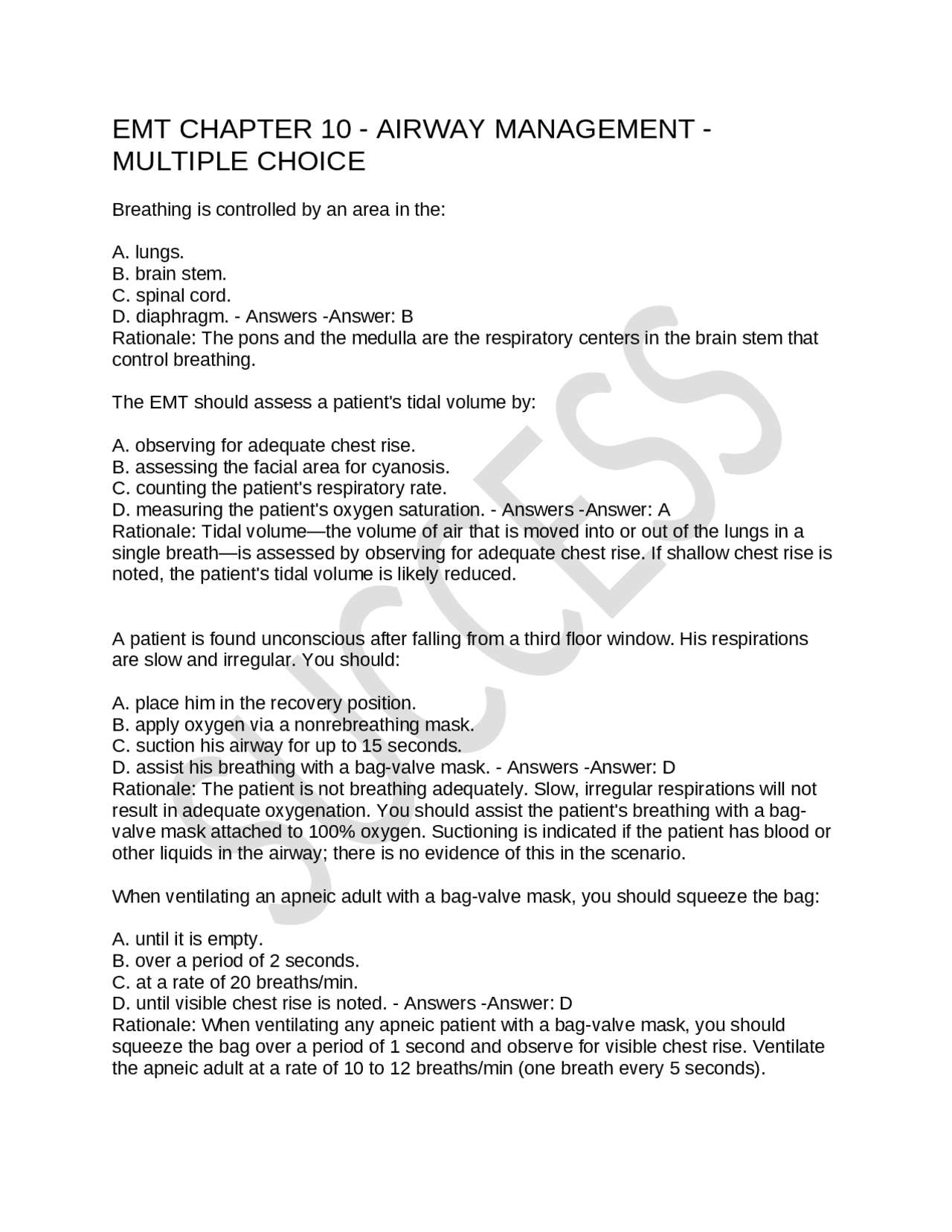 EMT CHAPTER 10 - AIRWAY MANAGEMENT - MULTIPLE CHOICE

Breathing is controlled by an area in the:

A. lungs.
B. brain stem.
C. spinal cord.
D. diaphragm. - Answers -Answer: B
Rationale: The pons and the medulla are the respiratory centers in the brain stem that control breathing.

The EMT should assess a patient's tidal volume by:

A. observing for adequate chest rise.
B. assessing the facial area for cyanosis.
C. counting the patient's respiratory rate.
D. measuring the patient's oxygen saturation. - Answers -Answer: A
Rationale: Tidal volume—the volume of air that is moved into or out of the lungs in a single breath—is assessed by observing for adequate chest rise. If shallow chest rise is noted, the patient's tidal volume is likely reduced.

A patient is found unconscious after falling from a third floor window. His respirations are slow and irregular. You should:

A. place him in the recovery position.
B. apply oxygen via a nonrebreathing mask.
C. suction his airway for up to 15 seconds.
D. assist his breathing with a bag-valve mask. - Answers -Answer: D
Rationale: The patient is not breathing adequately. Slow, irregular respirations will not result in adequate oxygenation. You should assist the patient's breathing with a bag-valve mask attached to 100% oxygen. Suctioning is indicated if the patient has blood or other liquids in the airway; there is no evidence of this in the scenario.

When ventilating an apneic adult with a bag-valve mask, you should squeeze the bag:

A. until it is empty.
B. over a period of 2 seconds.
C. at a rate of 20 breaths/min.
D. until visible chest rise is noted. - Answers -Answer: D
Rationale: When ventilating any apneic patient with a bag-valve mask, you should squeeze the bag over a period of 1 second and observe for visible chest rise. Ventilate the apneic adult at a rate of 10 to 12 breaths/min (one breath every 5 seconds).

SUCCESS